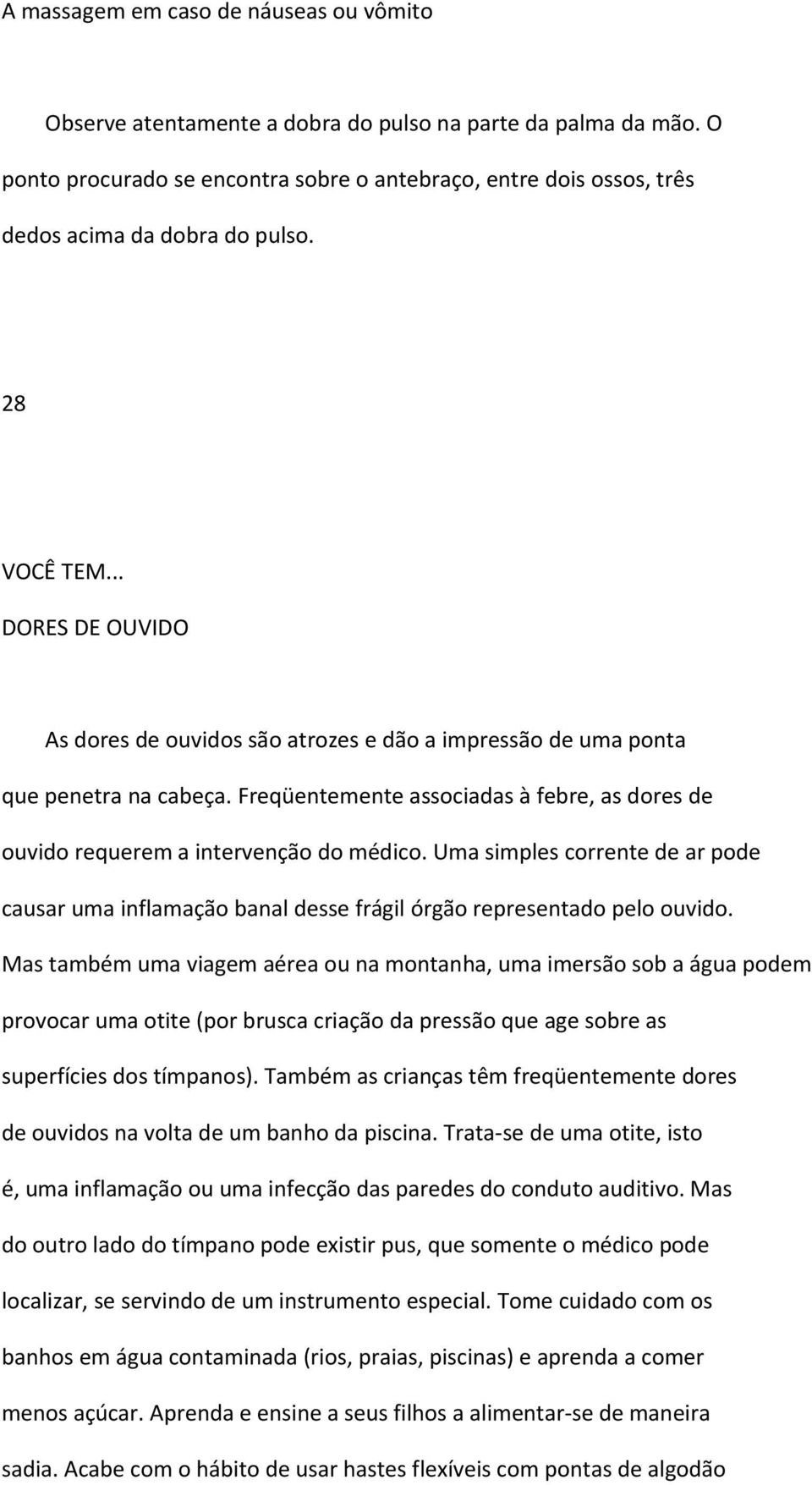 A massagem em caso de náuseas ou vômito

Observe atentamente a dobra do pulso na parte da palma da mão. O ponto procurado se encontra sobre o antebraço, entre dois ossos, três dedos acima da dobra do pulso.

28

VOCÊ TEM...
DORES DE OUVIDO

As dores de ouvidos são atrozes e dão a impressão de uma ponta que penetra na cabeça. Freqüentemente associadas à febre, as dores de ouvido requerem a intervenção do médico. Uma simples corrente de ar pode causar uma inflamação banal desse frágil órgão representado pelo ouvido. Mas também uma viagem aérea ou na montanha, uma imersão sob a água podem provocar uma otite (por brusca criação da pressão que age sobre as superfícies dos tímpanos). Também as crianças têm freqüentemente dores de ouvidos na volta de um banho da piscina. Trata-se de uma otite, isto é, uma inflamação ou uma infecção das paredes do conduto auditivo. Mas do outro lado do tímpano pode existir pus, que somente o médico pode localizar, se servindo de um instrumento especial. Tome cuidado com os banhos em água contaminada (rios, praias, piscinas) e aprenda a comer menos açúcar. Aprenda e ensine a seus filhos a alimentar-se de maneira sadia. Acabe com o hábito de usar hastes flexíveis com pontas de algodão